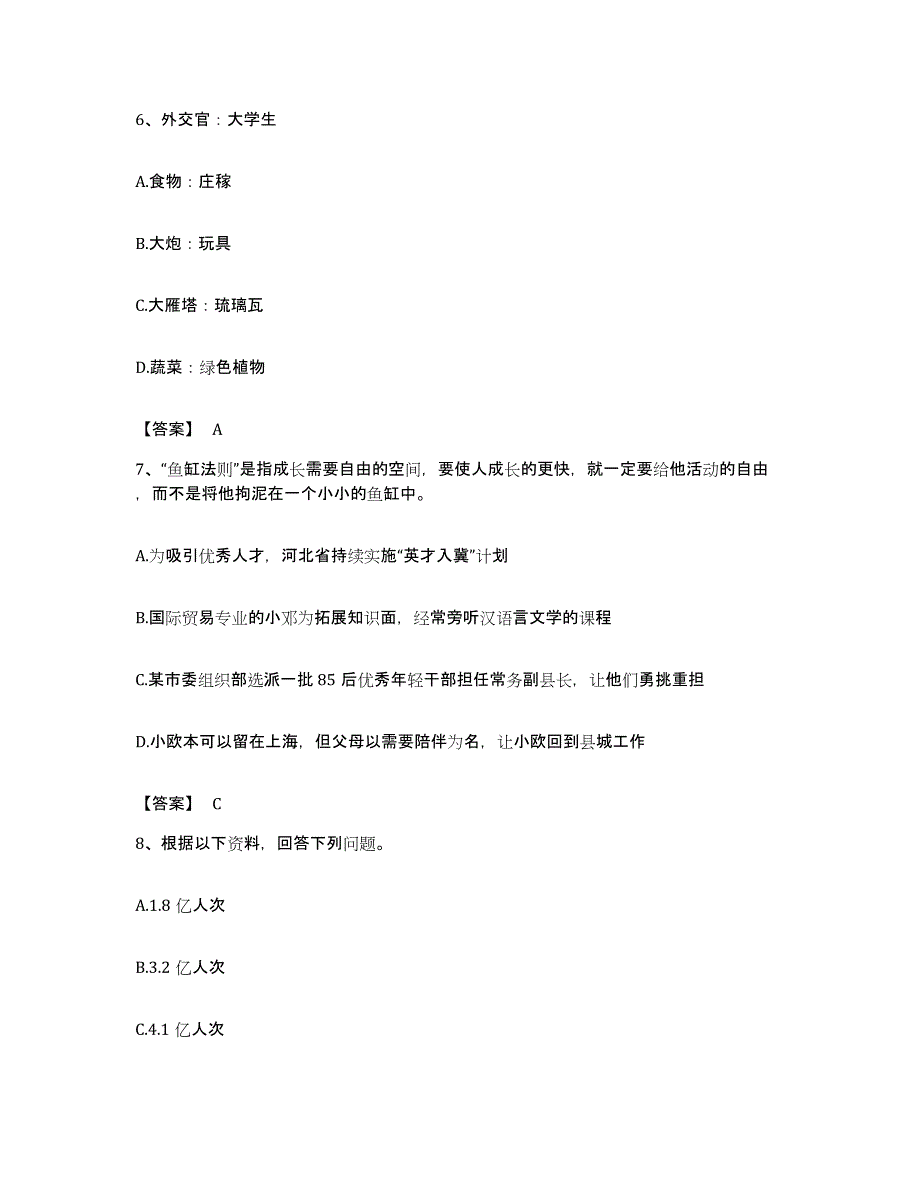 6、外交官：大学生

A.食物：庄稼

B.大炮：玩具

C.大雁塔：琉璃瓦

D.蔬菜：绿色植物

【答案】 A

7、“鱼缸法则”是指成长需要自由的空间，要使人成长的更快，就一定要给他活动的自由，而不是将他拘泥在一个小小的鱼缸中。

A.为吸引优秀人才，河北省持续实施“英才入冀”计划

B.国际贸易专业的小邓为拓展知识面，经常旁听汉语言文学的课程

C.某市委组织部选派一批 85 后优秀年轻干部担任常务副县长，让他们勇挑重担

D.小欧本可以留在上海，但父母以需要陪伴为名，让小欧回到县城工作

【答案】 C

8、根据以下资料，回答下列问题。

A.1.8 亿人次

B.3.2 亿人次

C.4.1 亿人次